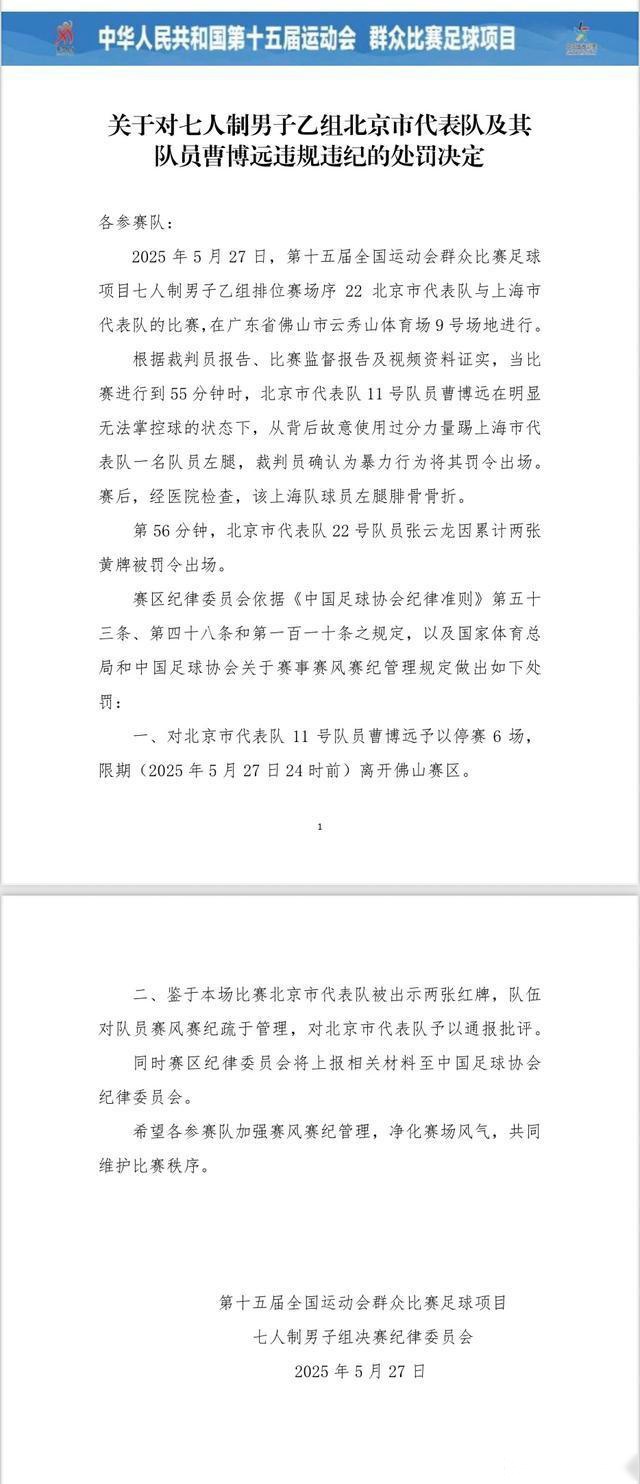 中华人民共和国第十五届运动会 群众比赛足球项目

关于对七人制男子乙组北京市代表队及其队员曹博远违规违纪的处罚决定

各参赛队：

2025 年 5 月 27 日，第十五届全国运动会群众比赛足球项目七人制男子乙组排位赛场序 22 北京市代表队与上海市代表队的比赛，在广东省佛山市云秀山体育场 9 号场地进行。

根据裁判员报告、比赛监督报告及视频资料证实，当比赛进行到 55 分钟时，北京市代表队 11 号队员曹博远在明显无法掌控球的状态下，从背后故意使用过分力量踢上海市代表队一名队员左腿，裁判员确认为暴力行为将其罚令出场。赛后，经医院检查，该上海队球员左腿腓骨骨折。

第 56 分钟，北京市代表队 22 号队员张云龙因累计两张黄牌被罚令出场。

赛区纪律委员会依据《中国足球协会纪律准则》第五十三条、第四十八条和第一百一十条之规定，以及国家体育总局和中国足球协会关于赛事赛风赛纪管理规定做出如下处罚：

一、对北京市代表队 11 号队员曹博远予以停赛 6 场，限期（2025 年 5 月 27 日 24 时前）离开佛山赛区。

1

二、鉴于本场比赛北京市代表队被出示两张红牌，队伍对队员赛风赛纪疏于管理，对北京市代表队予以通报批评。

同时赛区纪律委员会将上报相关材料至中国足球协会纪律委员会。

希望各参赛队加强赛风赛纪管理，净化赛场风气，共同维护比赛秩序。

第十五届全国运动会群众比赛足球项目
七人制男子组决赛纪律委员会
2025 年 5 月 27 日